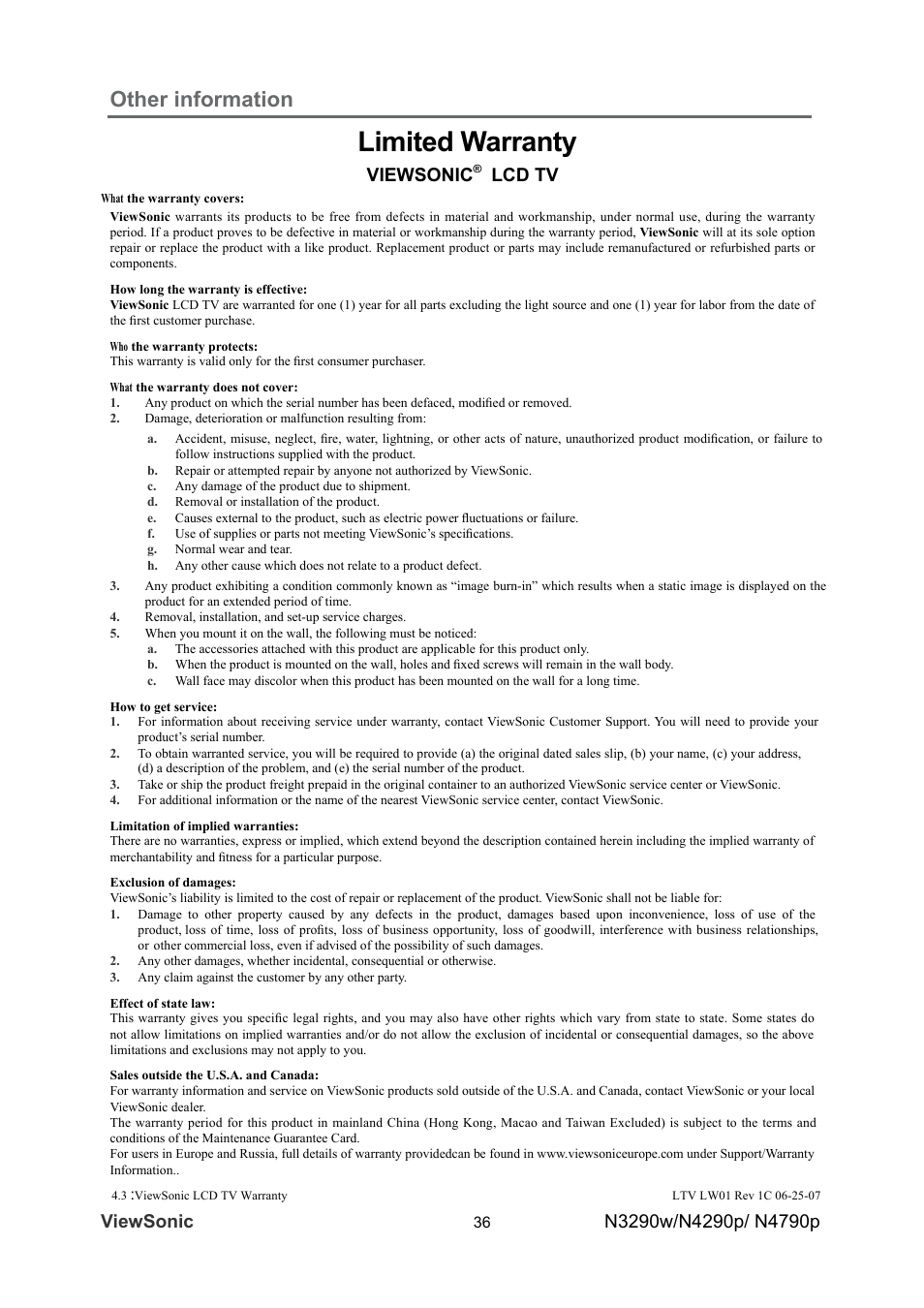 Other information

Limited Warranty

VIEWSONIC® LCD TV

What the warranty covers:

ViewSonic warrants its products to be free from defects in material and workmanship, under normal use, during the warranty period. If a product proves to be defective in material or workmanship during the warranty period, ViewSonic will at its sole option repair or replace the product with a like product. Replacement product or parts may include remanufactured or refurbished parts or components.

How long the warranty is effective:
ViewSonic LCD TV are warranted for one (1) year for all parts excluding the light source and one (1) year for labor from the date of the first customer purchase.

Who the warranty protects:
This warranty is valid only for the first consumer purchaser.

What the warranty does not cover:
1. Any product on which the serial number has been defaced, modified or removed.
2. Damage, deterioration or malfunction resulting from:
a. Accident, misuse, neglect, fire, water, lightning, or other acts of nature, unauthorized product modification, or failure to follow instructions supplied with the product.
b. Repair or attempted repair by anyone not authorized by ViewSonic.
c. Any damage of the product due to shipment.
d. Removal or installation of the product.
e. Causes external to the product, such as electric power fluctuations or failure.
f. Use of supplies or parts not meeting ViewSonic's specifications.
g. Normal wear and tear.
h. Any other cause which does not relate to a product defect.
3. Any product exhibiting a condition commonly known as "image burn-in" which results when a static image is displayed on the product for an extended period of time.
4. Removal, installation, and set-up service charges.
5. When you mount it on the wall, the following must be noticed:
a. The accessories attached with this product are applicable for this product only.
b. When the product is mounted on the wall, holes and fixed screws will remain in the wall body.
c. Wall face may discolor when this product has been mounted on the wall for a long time.

How to get service:
1. For information about receiving service under warranty, contact ViewSonic Customer Support. You will need to provide your product's serial number.
2. To obtain warranted service, you will be required to provide (a) the original dated sales slip, (b) your name, (c) your address, (d) a description of the problem, and (e) the serial number of the product.
3. Take or ship the product freight prepaid in the original container to an authorized ViewSonic service center or ViewSonic.
4. For additional information or the name of the nearest ViewSonic service center, contact ViewSonic.

Limitation of implied warranties:
There are no warranties, express or implied, which extend beyond the description contained herein including the implied warranty of merchantability and fitness for a particular purpose.

Exclusion of damages:
ViewSonic's liability is limited to the cost of repair or replacement of the product. ViewSonic shall not be liable for:
1. Damage to other property caused by any defects in the product, damages based upon inconvenience, loss of use of the product, loss of time, loss of profits, loss of business opportunity, loss of goodwill, interference with business relationships, or other commercial loss, even if advised of the possibility of such damages.
2. Any other damages, whether incidental, consequential or otherwise.
3. Any claim against the customer by any other party.

Effect of state law:
This warranty gives you specific legal rights, and you may also have other rights which vary from state to state. Some states do not allow limitations on implied warranties and/or do not allow the exclusion of incidental or consequential damages, so the above limitations and exclusions may not apply to you.

Sales outside the U.S.A. and Canada:
For warranty information and service on ViewSonic products sold outside of the U.S.A. and Canada, contact ViewSonic or your local ViewSonic dealer.
The warranty period for this product in mainland China (Hong Kong, Macao and Taiwan Excluded) is subject to the terms and conditions of the Maintenance Guarantee Card.
For users in Europe and Russia, full details of warranty providedcan be found in www.viewsoniceurope.com under Support/Warranty Information..

4.3 :ViewSonic LCD TV Warranty LTV LW01 Rev 1C 06-25-07

ViewSonic 36 N3290w/N4290p/ N4790p